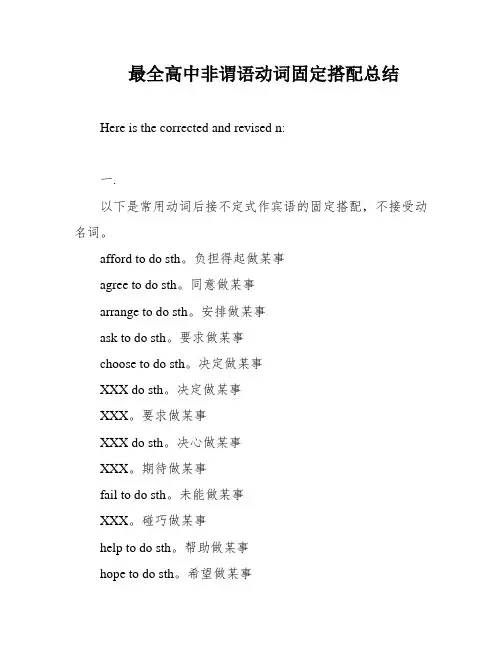 最全高中非谓语动词固定搭配总结

Here is the corrected and revised n:

一.

以下是常用动词后接不定式作宾语的固定搭配，不接受动名词。

afford to do sth。负担得起做某事

agree to do sth。同意做某事

arrange to do sth。安排做某事

ask to do sth。要求做某事

choose to do sth。决定做某事

XXX do sth。决定做某事

XXX。要求做某事

XXX do sth。决心做某事

XXX。期待做某事

fail to do sth。未能做某事

XXX。碰巧做某事

help to do sth。帮助做某事

hope to do sth。希望做某事